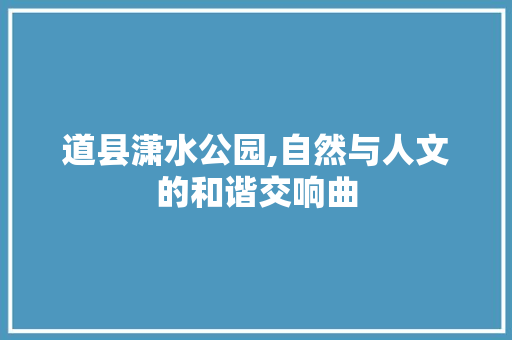 道县潇水公园,自然与人文的和谐交响曲